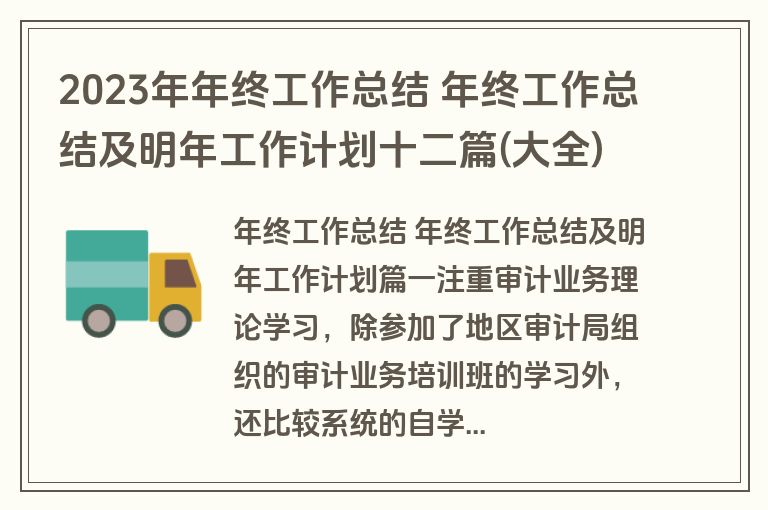 2023年年终工作总结 年终工作总结及明年工作计划十二篇(大全)

年终工作总结 年终工作总结及明年工作计划篇一注重审计业务理论学习，除参加了地区审计局组织的审计业务培训班的学习外，还比较系统的自学...